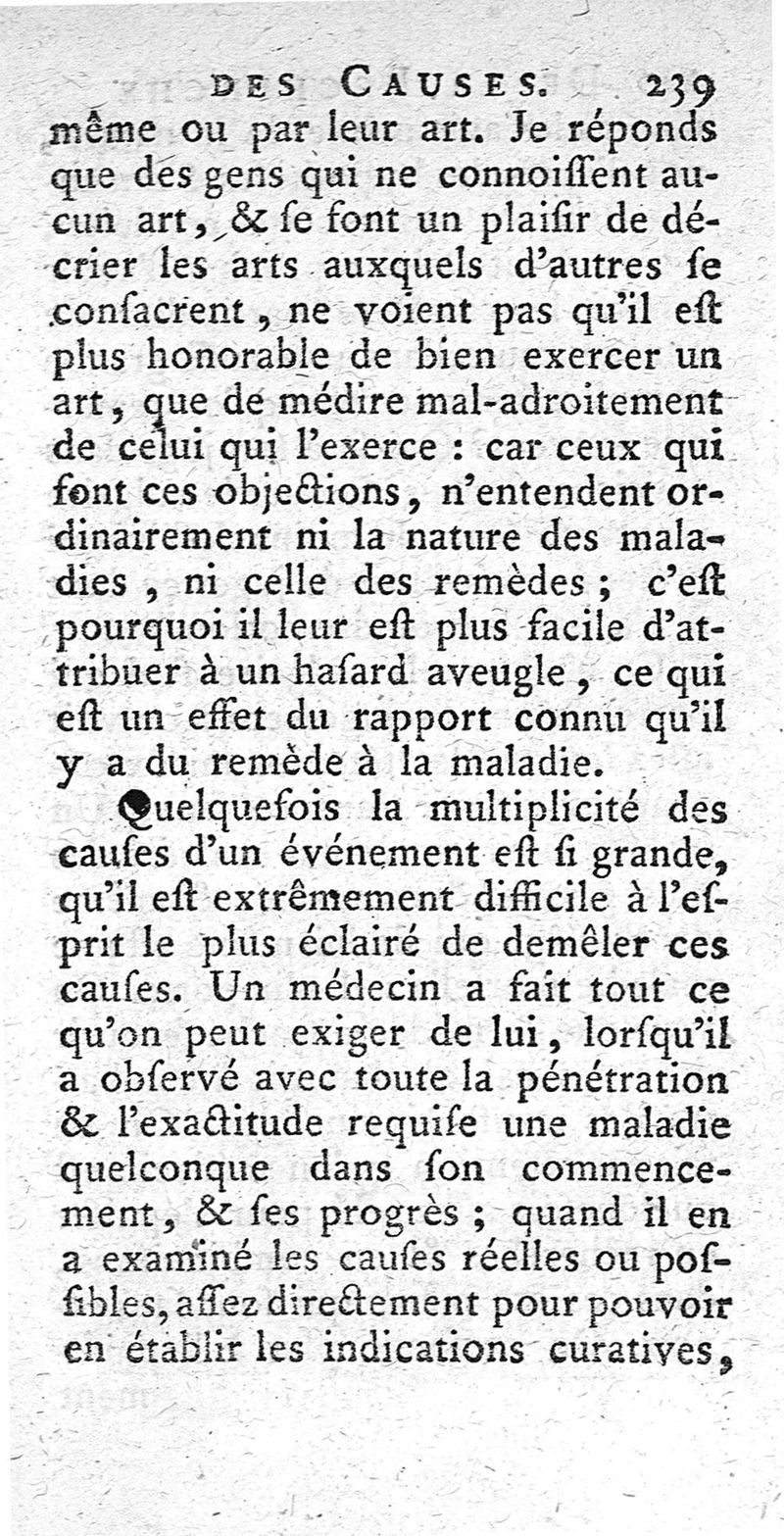 DES CAUSES. 239

même ou par leur art. Je réponds que des gens qui ne connoiſſent aucun art, & ſe font un plaiſir de décrier les arts auxquels d'autres ſe conſacrent, ne voient pas qu'il eſt plus honorable de bien exercer un art, que de médire mal-adroitement de celui qui l'exerce : car ceux qui font ces objections, n'entendent ordinairement ni la nature des maladies, ni celle des remèdes ; c'eſt pourquoi il leur eſt plus facile d'attribuer à un haſard aveugle, ce qui eſt un effet du rapport connu qu'il y a du remède à la maladie.

Quelquefois la multiplicité des cauſes d'un événement eſt ſi grande, qu'il eſt extrêmement difficile à l'eſprit le plus éclairé de demêler ces cauſes. Un médecin a fait tout ce qu'on peut exiger de lui, lorſqu'il a obſervé avec toute la pénétration & l'exactitude requiſe une maladie quelconque dans ſon commencement, & ſes progrès ; quand il en a examiné les cauſes réelles ou poſſibles, aſſez directement pour pouvoir en établir les indications curatives,